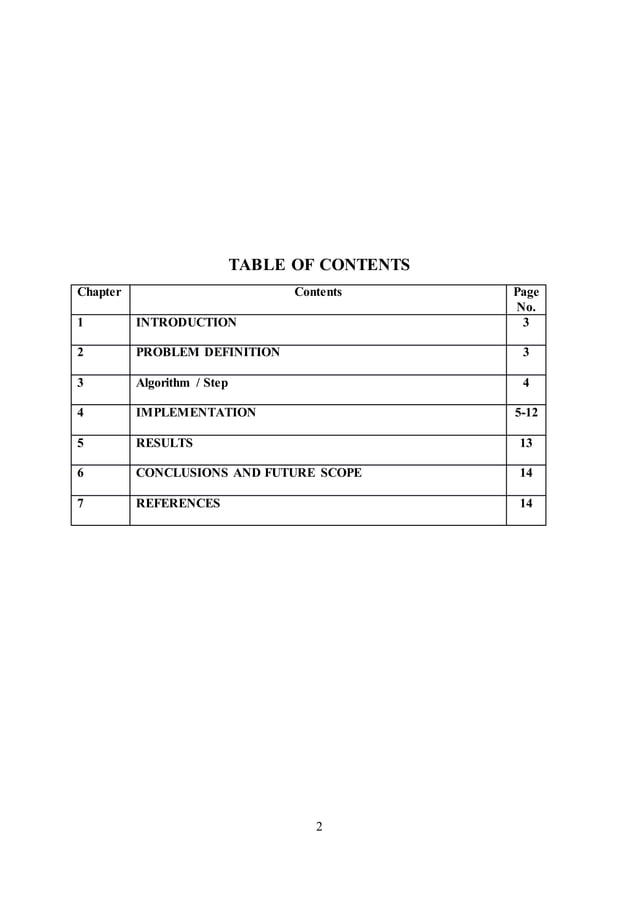 TABLE OF CONTENTS

| Chapter | Contents | Page No. |
|---|---|---|
| 1 | INTRODUCTION | 3 |
| 2 | PROBLEM DEFINITION | 3 |
| 3 | Algorithm / Step | 4 |
| 4 | IMPLEMENTATION | 5-12 |
| 5 | RESULTS | 13 |
| 6 | CONCLUSIONS AND FUTURE SCOPE | 14 |
| 7 | REFERENCES | 14 |

2